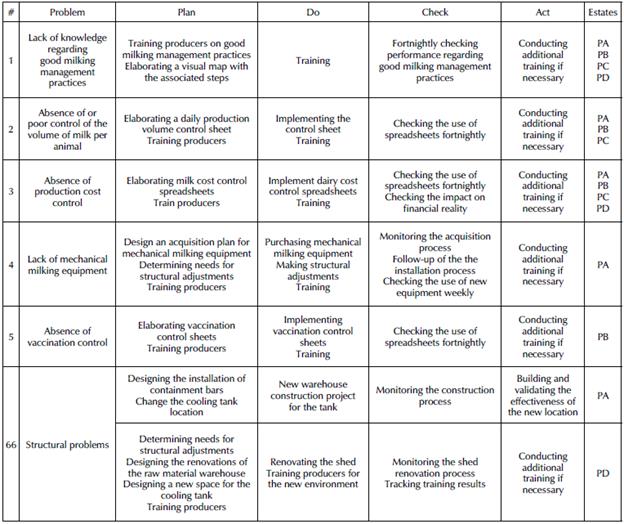 | # | Problem | Plan | Do | Check | Act | Estates |
|---|---|---|---|---|---|---|
| 1 | Lack of knowledge regarding good milking management practices | Training producers on good milking management practices Elaborating a visual map with the associated steps | Training | Fortnightly checking performance regarding good milking management practices | Conducting additional training if necessary | PA PB PC PD |
| 2 | Absence of or poor control of the volume of milk per animal | Elaborating a daily production volume control sheet Training producers | Implementing the control sheet Training | Checking the use of spreadsheets fortnightly | Conducting additional training if necessary | PA PB PC |
| 3 | Absence of production cost control | Elaborating milk cost control spreadsheets Train producers | Implement dairy cost control spreadsheets Training | Checking the use of spreadsheets fortnightly Checking the impact on financial reality | Conducting additional training if necessary | PA PB PC PD |
| 4 | Lack of mechanical milking equipment | Design an acquisition plan for mechanical milking equipment Determining needs for structural adjustments Training producers | Purchasing mechanical milking equipment Making structural adjustments Training | Monitoring the acquisition process Follow-up of the the installation process Checking the use of new equipment weekly | Conducting additional training if necessary | PA |
| 5 | Absence of vaccination control | Elaborating vaccination control sheets Training producers | Implementing vaccination control sheets Training | Checking the use of spreadsheets fortnightly | Conducting additional training if necessary | PB |
| 66 | Structural problems | Designing the installation of containment bars Change the cooling tank location | New warehouse construction project for the tank | Monitoring the construction process | Building and validating the effectiveness of the new location | PA |
| | | Determining needs for structural adjustments Designing the renovations of the raw material warehouse Designing a new space for the cooling tank Training producers | Renovating the shed Training producers for the new environment | Monitoring the shed renovation process Tracking training results | Conducting additional training if necessary | PD |